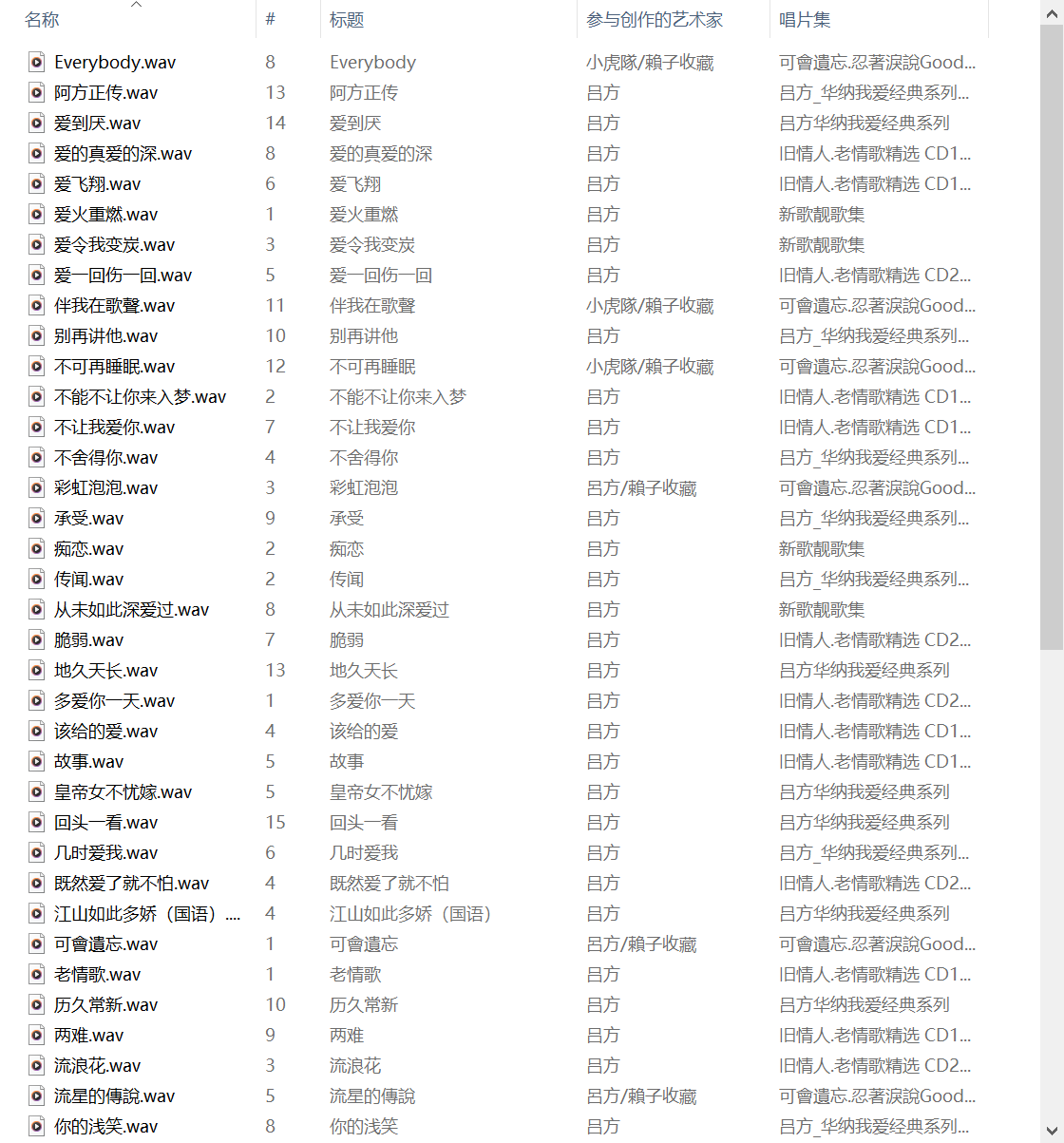 | 名称 | # | 标题 | 参与创作的艺术家 | 唱片集 |
|---|---|---|---|---|
| Everybody.wav | 8 | Everybody | 小虎隊/賴子收藏 | 可會遺忘.忍著淚說Good... |
| 阿方正传.wav | 13 | 阿方正传 | 吕方 | 吕方_华纳我爱经典系列... |
| 爱到厌.wav | 14 | 爱到厌 | 吕方 | 吕方华纳我爱经典系列 |
| 爱的真爱的深.wav | 8 | 爱的真爱的深 | 吕方 | 旧情人.老情歌精选 CD1... |
| 爱飞翔.wav | 6 | 爱飞翔 | 吕方 | 旧情人.老情歌精选 CD1... |
| 爱火重燃.wav | 1 | 爱火重燃 | 吕方 | 新歌靓歌集 |
| 爱令我变炭.wav | 3 | 爱令我变炭 | 吕方 | 新歌靓歌集 |
| 爱一回伤一回.wav | 5 | 爱一回伤一回 | 吕方 | 旧情人.老情歌精选 CD2... |
| 伴我在歌聲.wav | 11 | 伴我在歌聲 | 小虎隊/賴子收藏 | 可會遺忘.忍著淚說Good... |
| 别再讲他.wav | 10 | 别再讲他 | 吕方 | 吕方_华纳我爱经典系列... |
| 不可再睡眠.wav | 12 | 不可再睡眠 | 小虎隊/賴子收藏 | 可會遺忘.忍著淚說Good... |
| 不能不让你来入梦.wav | 2 | 不能不让你来入梦 | 吕方 | 旧情人.老情歌精选 CD1... |
| 不让我爱你.wav | 7 | 不让我爱你 | 吕方 | 旧情人.老情歌精选 CD1... |
| 不舍得你.wav | 4 | 不舍得你 | 吕方 | 吕方_华纳我爱经典系列... |
| 彩虹泡泡.wav | 3 | 彩虹泡泡 | 呂方/賴子收藏 | 可會遺忘.忍著淚說Good... |
| 承受.wav | 9 | 承受 | 吕方 | 吕方_华纳我爱经典系列... |
| 痴恋.wav | 2 | 痴恋 | 吕方 | 新歌靓歌集 |
| 传闻.wav | 2 | 传闻 | 吕方 | 吕方_华纳我爱经典系列... |
| 从未如此深爱过.wav | 8 | 从未如此深爱过 | 吕方 | 新歌靓歌集 |
| 脆弱.wav | 7 | 脆弱 | 吕方 | 旧情人.老情歌精选 CD2... |
| 地久天长.wav | 13 | 地久天长 | 吕方 | 吕方华纳我爱经典系列 |
| 多爱你一天.wav | 1 | 多爱你一天 | 吕方 | 旧情人.老情歌精选 CD2... |
| 该给的爱.wav | 4 | 该给的爱 | 吕方 | 旧情人.老情歌精选 CD1... |
| 故事.wav | 5 | 故事 | 吕方 | 旧情人.老情歌精选 CD1... |
| 皇帝女不忧嫁.wav | 5 | 皇帝女不忧嫁 | 吕方 | 吕方华纳我爱经典系列 |
| 回头一看.wav | 15 | 回头一看 | 吕方 | 吕方华纳我爱经典系列 |
| 几时爱我.wav | 6 | 几时爱我 | 吕方 | 吕方_华纳我爱经典系列... |
| 既然爱了就不怕.wav | 4 | 既然爱了就不怕 | 吕方 | 旧情人.老情歌精选 CD2... |
| 江山如此多娇（国语）.... | 4 | 江山如此多娇（国语） | 吕方 | 吕方华纳我爱经典系列 |
| 可會遺忘.wav | 1 | 可會遺忘 | 呂方/賴子收藏 | 可會遺忘.忍著淚說Good... |
| 老情歌.wav | 1 | 老情歌 | 吕方 | 旧情人.老情歌精选 CD1... |
| 历久常新.wav | 10 | 历久常新 | 吕方 | 吕方华纳我爱经典系列 |
| 两难.wav | 9 | 两难 | 吕方 | 旧情人.老情歌精选 CD1... |
| 流浪花.wav | 3 | 流浪花 | 吕方 | 旧情人.老情歌精选 CD2... |
| 流星的傳說.wav | 5 | 流星的傳說 | 呂方/賴子收藏 | 可會遺忘.忍著淚說Good... |
| 你的浅笑.wav | 8 | 你的浅笑 | 吕方 | 吕方_华纳我爱经典系列... |